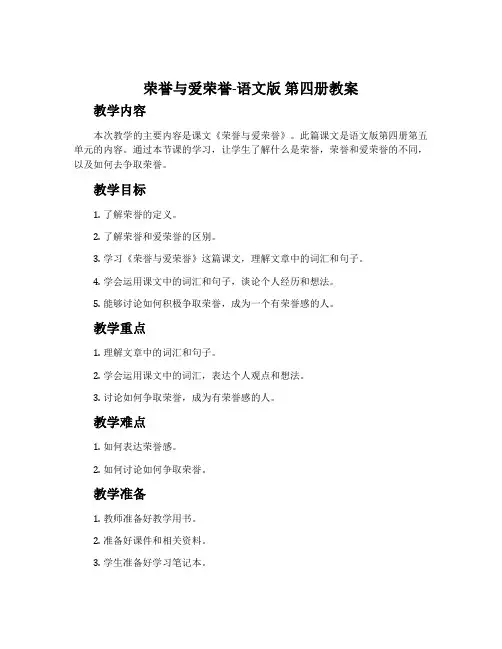 荣誉与爱荣誉-语文版 第四册教案

教学内容

本次教学的主要内容是课文《荣誉与爱荣誉》。此篇课文是语文版第四册第五单元的内容。通过本节课的学习，让学生了解什么是荣誉，荣誉和爱荣誉的不同，以及如何去争取荣誉。

教学目标

1. 了解荣誉的定义。

2. 了解荣誉和爱荣誉的区别。

3. 学习《荣誉与爱荣誉》这篇课文，理解文章中的词汇和句子。

4. 学会运用课文中的词汇和句子，谈论个人经历和想法。

5. 能够讨论如何积极争取荣誉，成为一个有荣誉感的人。

教学重点

1. 理解文章中的词汇和句子。

2. 学会运用课文中的词汇，表达个人观点和想法。

3. 讨论如何争取荣誉，成为有荣誉感的人。

教学难点

1. 如何表达荣誉感。

2. 如何讨论如何争取荣誉。

教学准备

1. 教师准备好教学用书。

2. 准备好课件和相关资料。

3. 学生准备好学习笔记本。